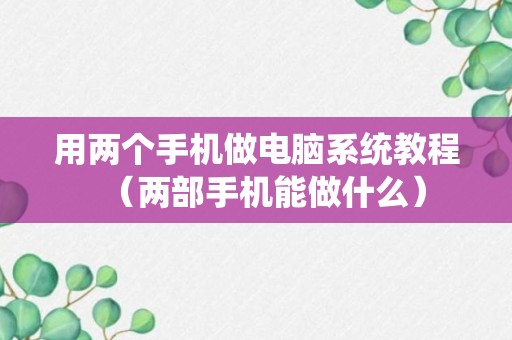 用两个手机做电脑系统教程（两部手机能做什么）